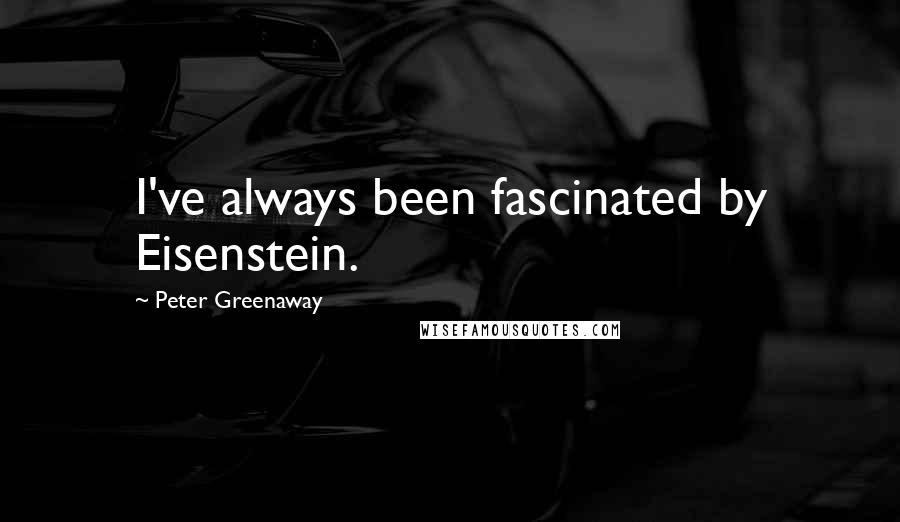 I've always been fascinated by Eisenstein.

~ Peter Greenaway

WISEFAMOUSQUOTES.COM